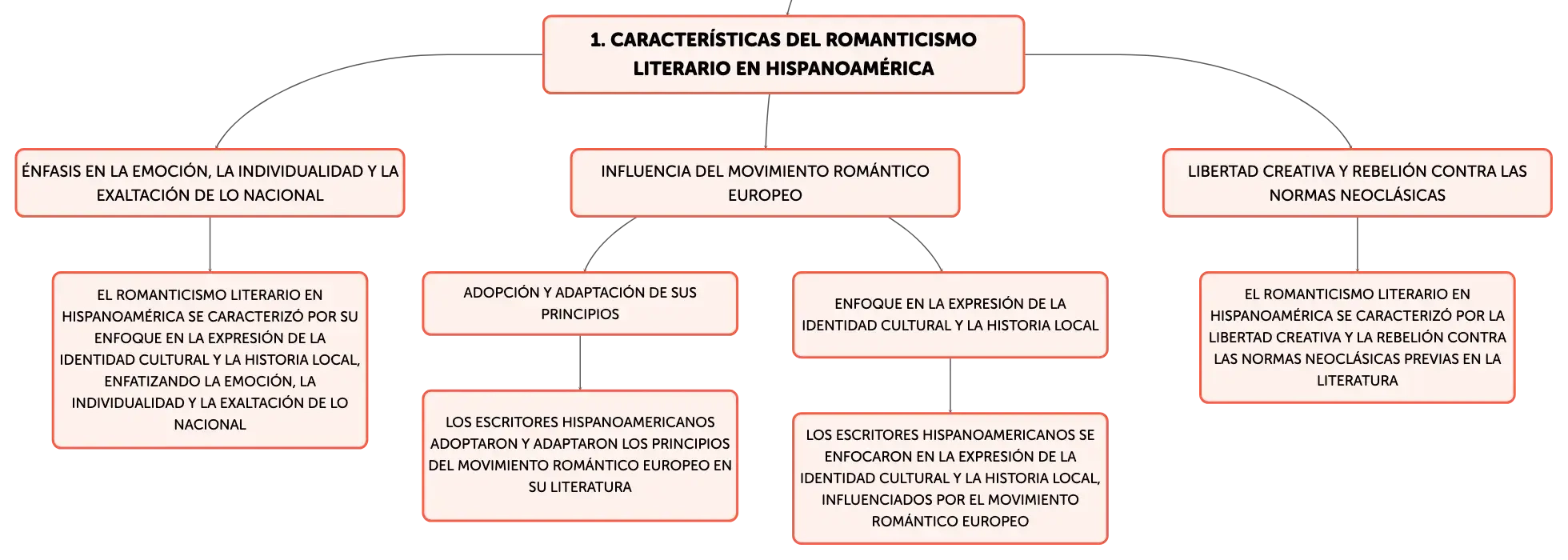 1. CARACTERÍSTICAS DEL ROMANTICISMO LITERARIO EN HISPANOAMÉRICA

ÉNFASIS EN LA EMOCIÓN, LA INDIVIDUALIDAD Y LA EXALTACIÓN DE LO NACIONAL

EL ROMANTICISMO LITERARIO EN HISPANOAMÉRICA SE CARACTERIZÓ POR SU ENFOQUE EN LA EXPRESIÓN DE LA IDENTIDAD CULTURAL Y LA HISTORIA LOCAL, ENFATIZANDO LA EMOCIÓN, LA INDIVIDUALIDAD Y LA EXALTACIÓN DE LO NACIONAL

INFLUENCIA DEL MOVIMIENTO ROMÁNTICO EUROPEO

ADOPCIÓN Y ADAPTACIÓN DE SUS PRINCIPIOS

LOS ESCRITORES HISPANOAMERICANOS ADOPTARON Y ADAPTARON LOS PRINCIPIOS DEL MOVIMIENTO ROMÁNTICO EUROPEO EN SU LITERATURA

ENFOQUE EN LA EXPRESIÓN DE LA IDENTIDAD CULTURAL Y LA HISTORIA LOCAL

LOS ESCRITORES HISPANOAMERICANOS SE ENFOCARON EN LA EXPRESIÓN DE LA IDENTIDAD CULTURAL Y LA HISTORIA LOCAL, INFLUENCIADOS POR EL MOVIMIENTO ROMÁNTICO EUROPEO

LIBERTAD CREATIVA Y REBELIÓN CONTRA LAS NORMAS NEOCLÁSICAS

EL ROMANTICISMO LITERARIO EN HISPANOAMÉRICA SE CARACTERIZÓ POR LA LIBERTAD CREATIVA Y LA REBELIÓN CONTRA LAS NORMAS NEOCLÁSICAS PREVIAS EN LA LITERATURA